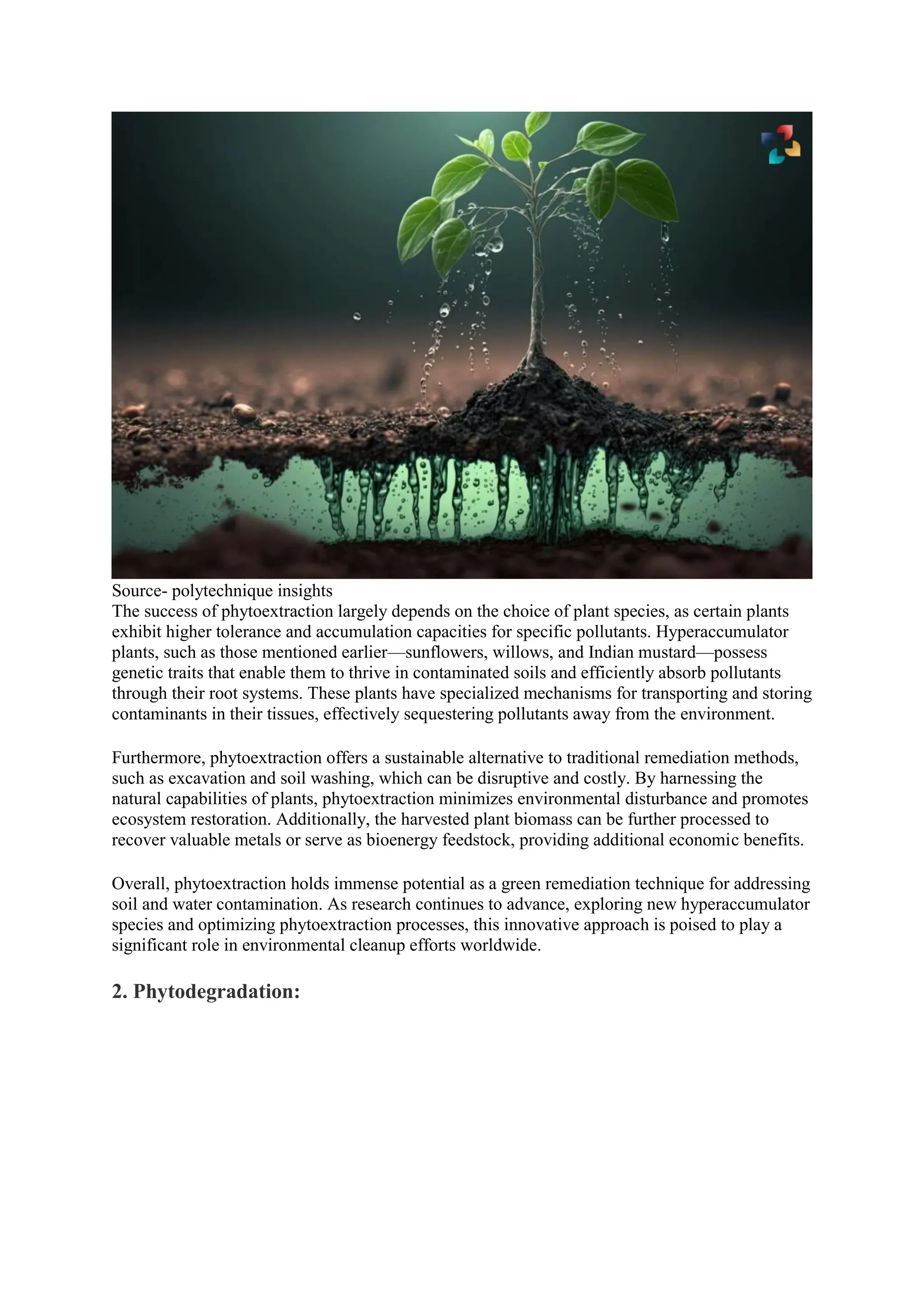 Source- polytechnique insights
The success of phytoextraction largely depends on the choice of plant species, as certain plants exhibit higher tolerance and accumulation capacities for specific pollutants. Hyperaccumulator plants, such as those mentioned earlier—sunflowers, willows, and Indian mustard—possess genetic traits that enable them to thrive in contaminated soils and efficiently absorb pollutants through their root systems. These plants have specialized mechanisms for transporting and storing contaminants in their tissues, effectively sequestering pollutants away from the environment.

Furthermore, phytoextraction offers a sustainable alternative to traditional remediation methods, such as excavation and soil washing, which can be disruptive and costly. By harnessing the natural capabilities of plants, phytoextraction minimizes environmental disturbance and promotes ecosystem restoration. Additionally, the harvested plant biomass can be further processed to recover valuable metals or serve as bioenergy feedstock, providing additional economic benefits.

Overall, phytoextraction holds immense potential as a green remediation technique for addressing soil and water contamination. As research continues to advance, exploring new hyperaccumulator species and optimizing phytoextraction processes, this innovative approach is poised to play a significant role in environmental cleanup efforts worldwide.

2. Phytodegradation: